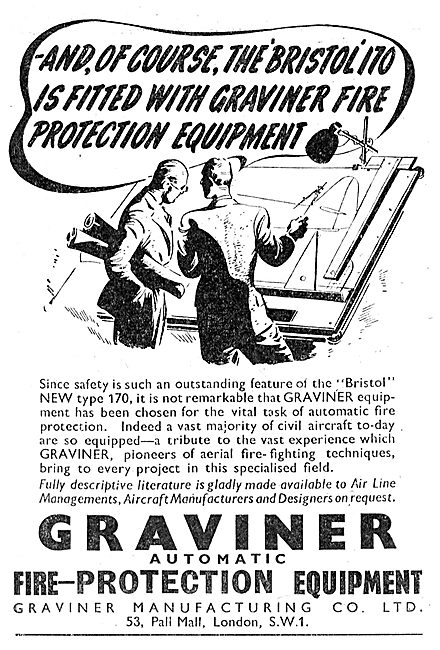 -AND, OF COURSE, THE 'BRISTOL' 170 IS FITTED WITH GRAVINER FIRE PROTECTION EQUIPMENT

Since safety is such an outstanding feature of the "Bristol" NEW type 170, it is not remarkable that GRAVINER equipment has been chosen for the vital task of automatic fire protection. Indeed a vast majority of civil aircraft to-day are so equipped—a tribute to the vast experience which GRAVINER, pioneers of aerial fire-fighting techniques, bring to every project in this specialised field.

Fully descriptive literature is gladly made available to Air Line Managements, Aircraft Manufacturers and Designers on request.

GRAVINER
AUTOMATIC
FIRE—PROTECTION EQUIPMENT
GRAVINER MANUFACTURING CO. LTD.
53, Pall Mall, London, S.W.1.